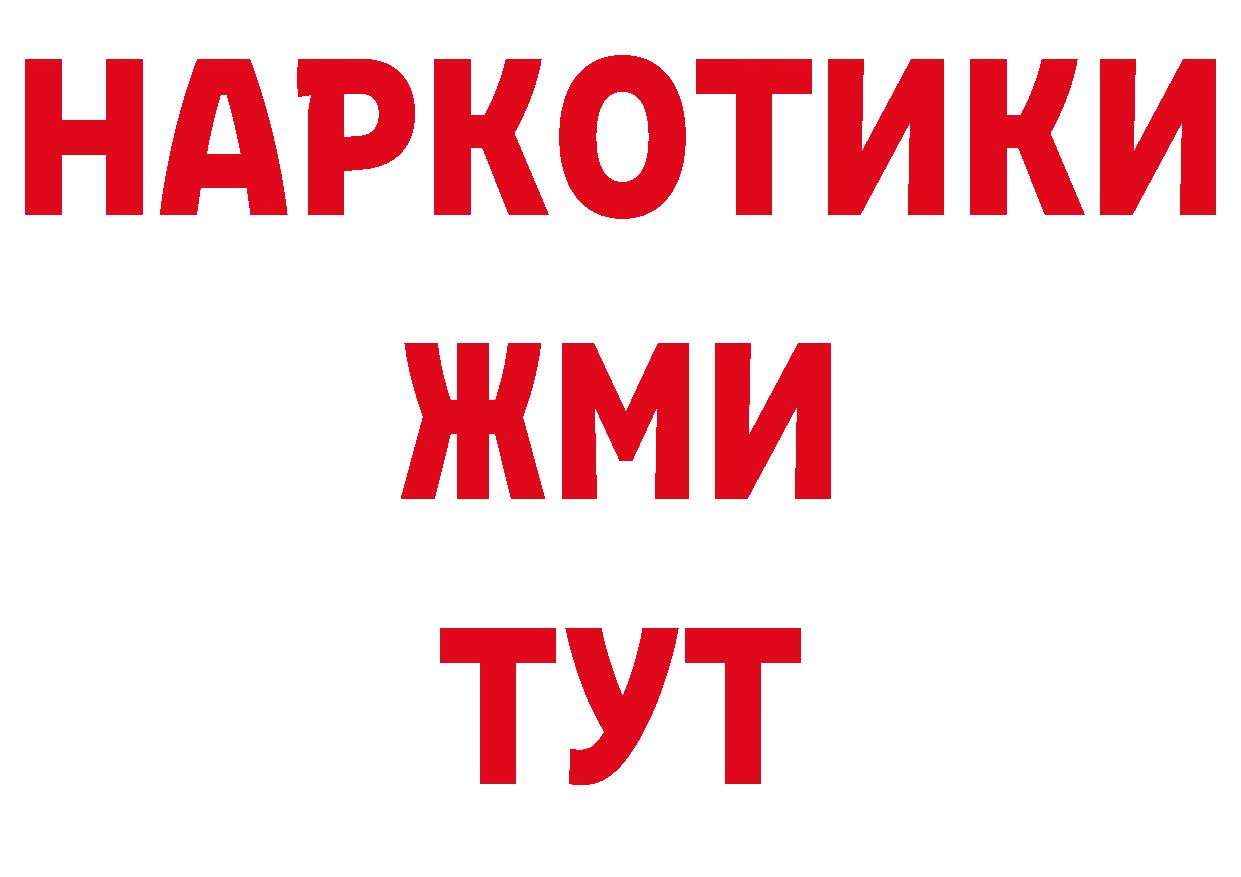 НАРКОТИКИ
ЖМИ
ТУТ